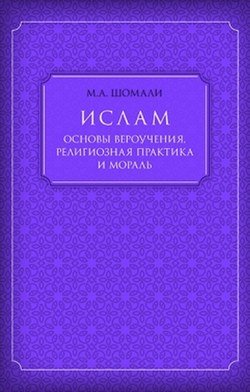 М.А. ШОМАЛИ

ИСЛАМ

ОСНОВЫ ВЕРОУЧЕНИЯ, РЕЛИГИОЗНАЯ ПРАКТИКА И МОРАЛЬ